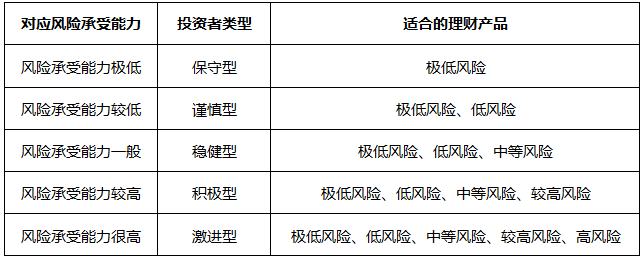 | 对应风险承受能力 | 投资者类型 | 适合的理财产品 |
|---|---|---|
| 风险承受能力极低 | 保守型 | 极低风险 |
| 风险承受能力较低 | 谨慎型 | 极低风险、低风险 |
| 风险承受能力一般 | 稳健型 | 极低风险、低风险、中等风险 |
| 风险承受能力较高 | 积极型 | 极低风险、低风险、中等风险、较高风险 |
| 风险承受能力很高 | 激进型 | 极低风险、低风险、中等风险、较高风险、高风险 |